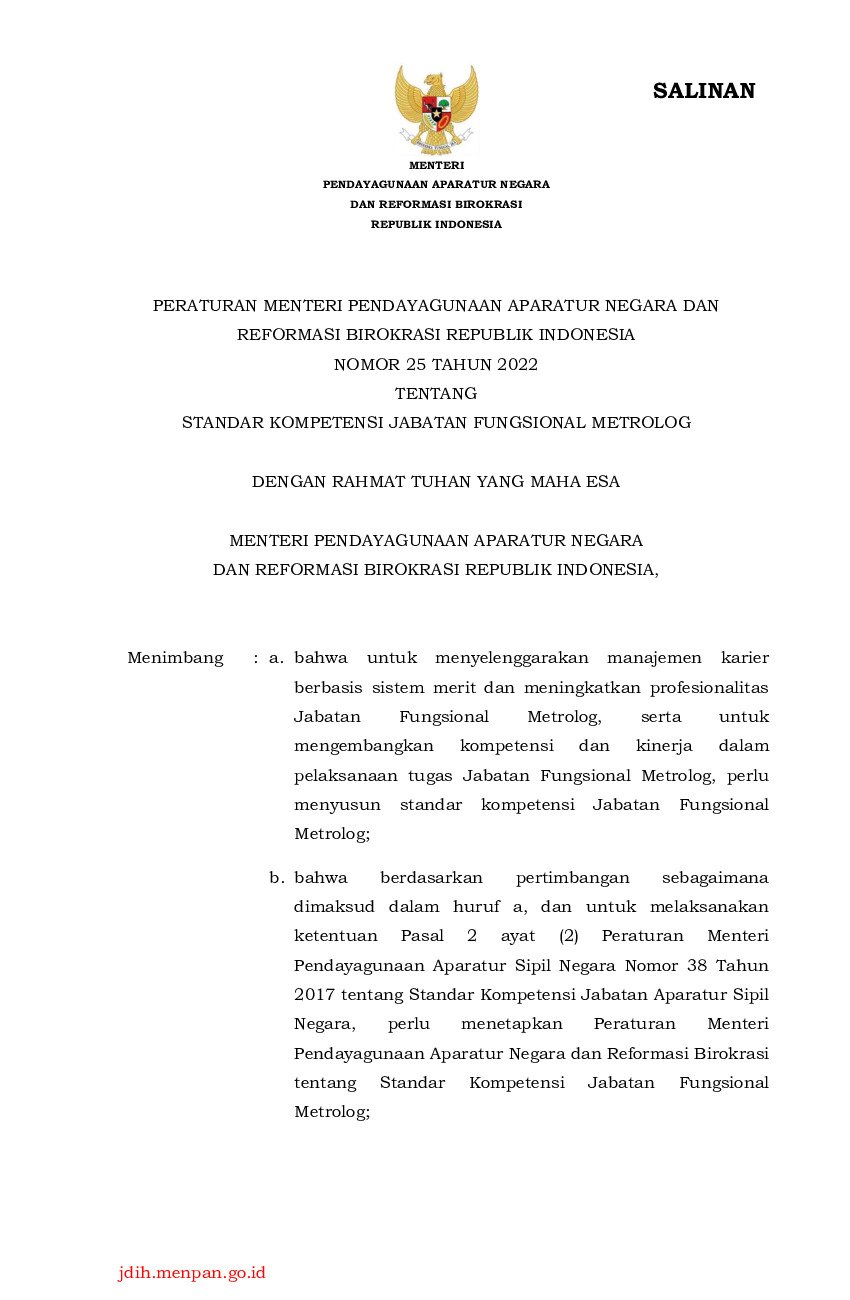 SALINAN

MENTERI
PENDAYAGUNAAN APARATUR NEGARA
DAN REFORMASI BIROKRASI
REPUBLIK INDONESIA

PERATURAN MENTERI PENDAYAGUNAAN APARATUR NEGARA DAN REFORMASI BIROKRASI REPUBLIK INDONESIA
NOMOR 25 TAHUN 2022
TENTANG
STANDAR KOMPETENSI JABATAN FUNGSIONAL METROLOG

DENGAN RAHMAT TUHAN YANG MAHA ESA

MENTERI PENDAYAGUNAAN APARATUR NEGARA
DAN REFORMASI BIROKRASI REPUBLIK INDONESIA,

Menimbang : a. bahwa untuk menyelenggarakan manajemen karier berbasis sistem merit dan meningkatkan profesionalitas Jabatan Fungsional Metrolog, serta untuk mengembangkan kompetensi dan kinerja dalam pelaksanaan tugas Jabatan Fungsional Metrolog, perlu menyusun standar kompetensi Jabatan Fungsional Metrolog;

b. bahwa berdasarkan pertimbangan sebagaimana dimaksud dalam huruf a, dan untuk melaksanakan ketentuan Pasal 2 ayat (2) Peraturan Menteri Pendayagunaan Aparatur Sipil Negara Nomor 38 Tahun 2017 tentang Standar Kompetensi Jabatan Aparatur Sipil Negara, perlu menetapkan Peraturan Menteri Pendayagunaan Aparatur Negara dan Reformasi Birokrasi tentang Standar Kompetensi Jabatan Fungsional Metrolog;

jdih.menpan.go.id